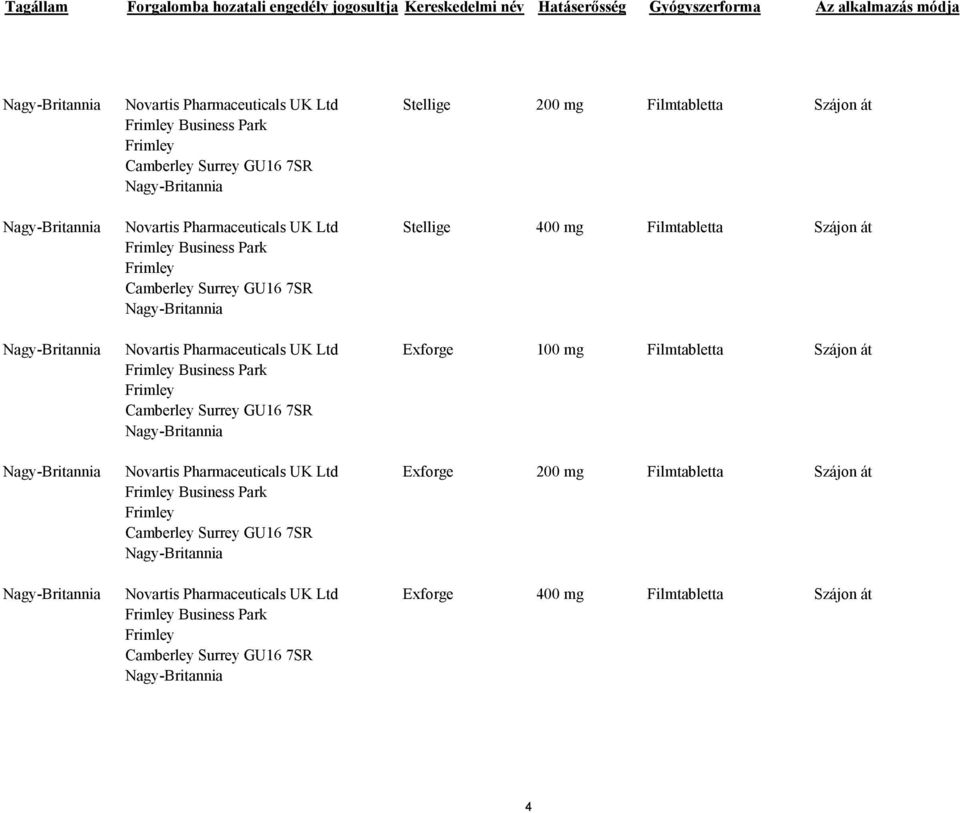 | Tagállam | Forgalomba hozatali engedély jogosultja | Kereskedelmi név | Hatáserősség | Gyógyszerforma | Az alkalmazás módja |
|---|---|---|---|---|---|
| Nagy-Britannia | Novartis Pharmaceuticals UK Ltd Frimley Business Park Frimley Camberley Surrey GU16 7SR Nagy-Britannia | Stellige | 200 mg | Filmtabletta | Szájon át |
| Nagy-Britannia | Novartis Pharmaceuticals UK Ltd Frimley Business Park Frimley Camberley Surrey GU16 7SR Nagy-Britannia | Stellige | 400 mg | Filmtabletta | Szájon át |
| Nagy-Britannia | Novartis Pharmaceuticals UK Ltd Frimley Business Park Frimley Camberley Surrey GU16 7SR Nagy-Britannia | Exforge | 100 mg | Filmtabletta | Szájon át |
| Nagy-Britannia | Novartis Pharmaceuticals UK Ltd Frimley Business Park Frimley Camberley Surrey GU16 7SR Nagy-Britannia | Exforge | 200 mg | Filmtabletta | Szájon át |
| Nagy-Britannia | Novartis Pharmaceuticals UK Ltd Frimley Business Park Frimley Camberley Surrey GU16 7SR Nagy-Britannia | Exforge | 400 mg | Filmtabletta | Szájon át |

4